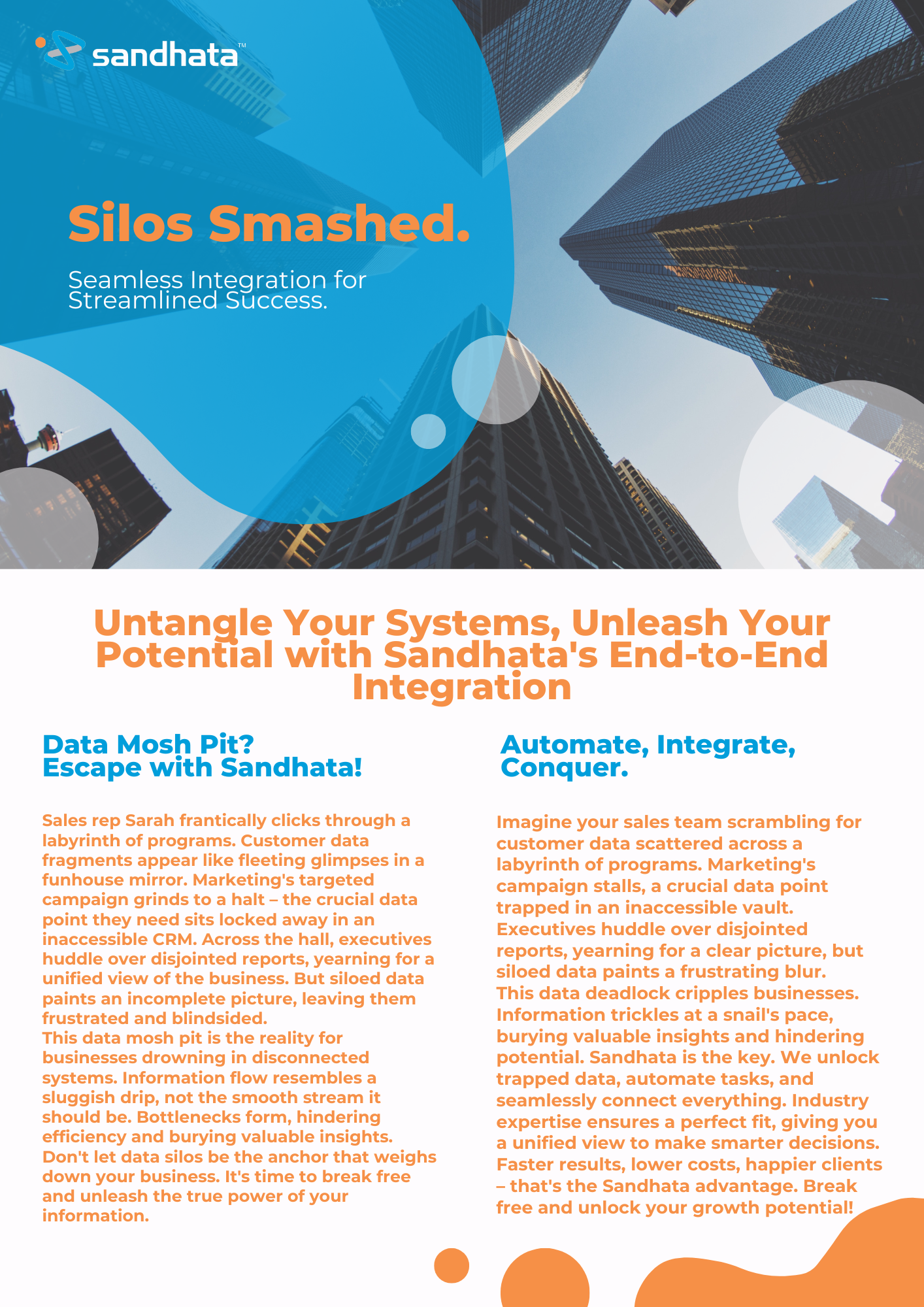 sandhata™

Silos Smashed.

Seamless Integration for Streamlined Success.

Untangle Your Systems, Unleash Your Potential with Sandhata's End-to-End Integration

Data Mosh Pit?
Escape with Sandhata!

Sales rep Sarah frantically clicks through a labyrinth of programs. Customer data fragments appear like fleeting glimpses in a funhouse mirror. Marketing's targeted campaign grinds to a halt – the crucial data point they need sits locked away in an inaccessible CRM. Across the hall, executives huddle over disjointed reports, yearning for a unified view of the business. But siloed data paints an incomplete picture, leaving them frustrated and blindsided.
This data mosh pit is the reality for businesses drowning in disconnected systems. Information flow resembles a sluggish drip, not the smooth stream it should be. Bottlenecks form, hindering efficiency and burying valuable insights. Don't let data silos be the anchor that weighs down your business. It's time to break free and unleash the true power of your information.

Automate, Integrate, Conquer.

Imagine your sales team scrambling for customer data scattered across a labyrinth of programs. Marketing's campaign stalls, a crucial data point trapped in an inaccessible vault. Executives huddle over disjointed reports, yearning for a clear picture, but siloed data paints a frustrating blur. This data deadlock cripples businesses. Information trickles at a snail's pace, burying valuable insights and hindering potential. Sandhata is the key. We unlock trapped data, automate tasks, and seamlessly connect everything. Industry expertise ensures a perfect fit, giving you a unified view to make smarter decisions. Faster results, lower costs, happier clients – that's the Sandhata advantage. Break free and unlock your growth potential!